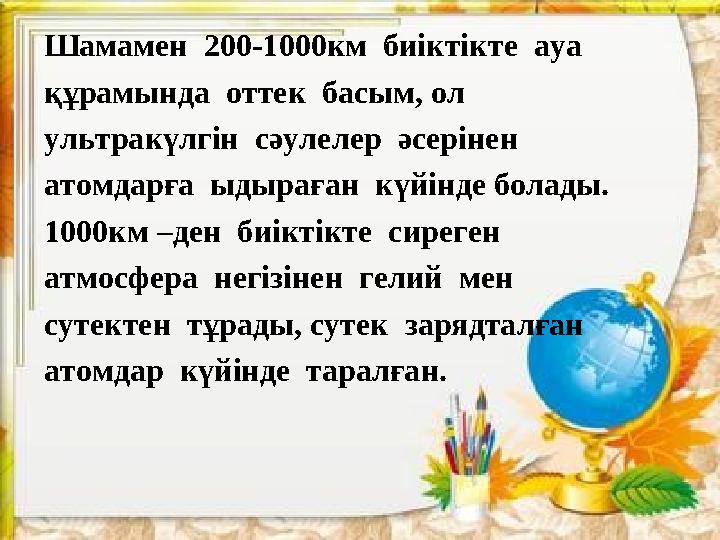 Шамамен 200-1000км биіктікте ауа құрамында оттек басым, ол ультракүлгін сәулелер әсерінен атомдарға ыдыраған күйінде болады. 1000км –ден биіктікте сиреген атмосфера негізінен гелий мен сутектен тұрады, сутек зарядталған атомдар күйінде таралған.